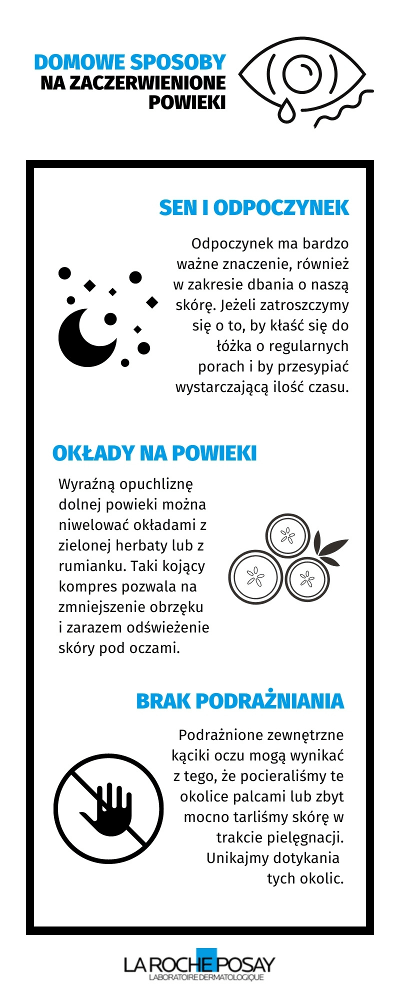 DOMOWE SPOSOBY
NA ZACZERWIENIONE POWIEKI

SEN I ODPOCZYNEK

Odpoczynek ma bardzo ważne znaczenie, również w zakresie dbania o naszą skórę. Jeżeli zatroszczymy się o to, by kłaść się do łóżka o regularnych porach i by przesypiać wystarczającą ilość czasu.

OKŁADY NA POWIEKI

Wyraźną opuchliznę dolnej powieki można niwelować okładami z zielonej herbaty lub z rumianku. Taki kojący kompres pozwala na zmniejszenie obrzęku i zarazem odświeżenie skóry pod oczami.

BRAK PODRAŻNIANIA

Podrażnione zewnętrzne kąciki oczu mogą wynikać z tego, że pocieraliśmy te okolice palcami lub zbyt mocno tarliśmy skórę w trakcie pielęgnacji. Unikajmy dotykania tych okolic.

LA ROCHE POSAY
LABORATOIRE DERMATOLOGIQUE